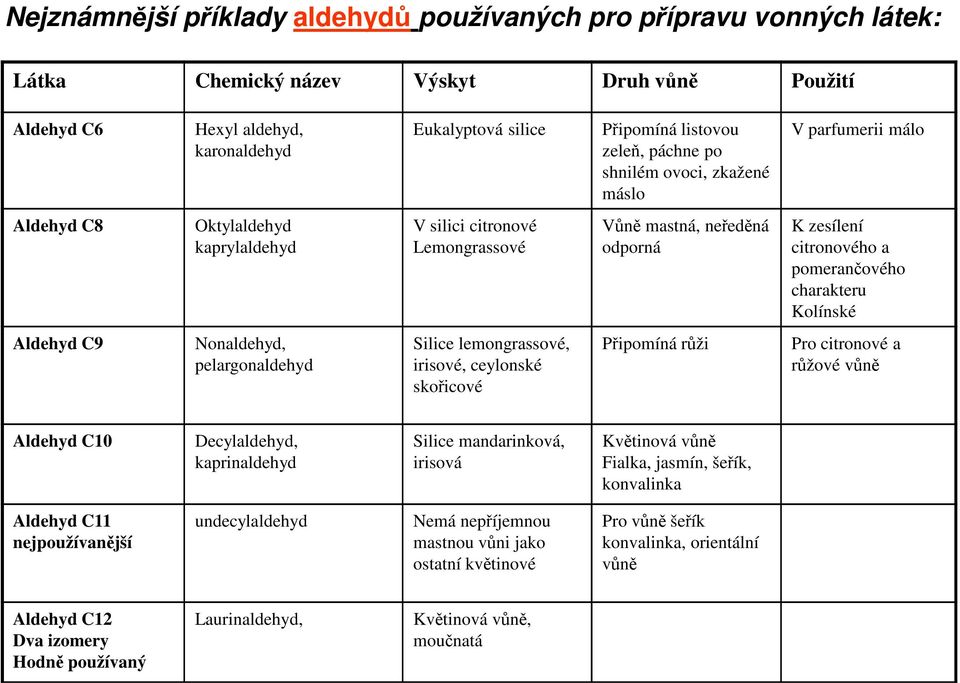 Nejznámnější příklady aldehydů používaných pro přípravu vonných látek:

| Látka | Chemický název | Výskyt | Druh vůně | Použití |
|---|---|---|---|---|
| Aldehyd C6 | Hexyl aldehyd, karonaldehyd | Eukalyptová silice | Připomíná listovou zeleň, páchne po shnilém ovoci, zkažené máslo | V parfumerii málo |
| Aldehyd C8 | Oktylaldehyd kaprylaldehyd | V silici citronové Lemongrassové | Vůně mastná, neředěná odporná | K zesílení citronového a pomerančového charakteru Kolínské |
| Aldehyd C9 | Nonaldehyd, pelargonaldehyd | Silice lemongrassové, irisové, ceylonské skořicové | Připomíná růži | Pro citronové a růžové vůně |
| Aldehyd C10 | Decylaldehyd, kaprinaldehyd | Silice mandarinková, irisová | Květinová vůně Fialka, jasmín, šeřík, konvalinka | |
| Aldehyd C11 nejpoužívanější | undecylaldehyd | Nemá nepříjemnou mastnou vůni jako ostatní květinové | Pro vůně šeřík konvalinka, orientální vůně | |
| Aldehyd C12 Dva izomery Hodně používaný | Laurinaldehyd, | Květinová vůně, moučnatá | | |